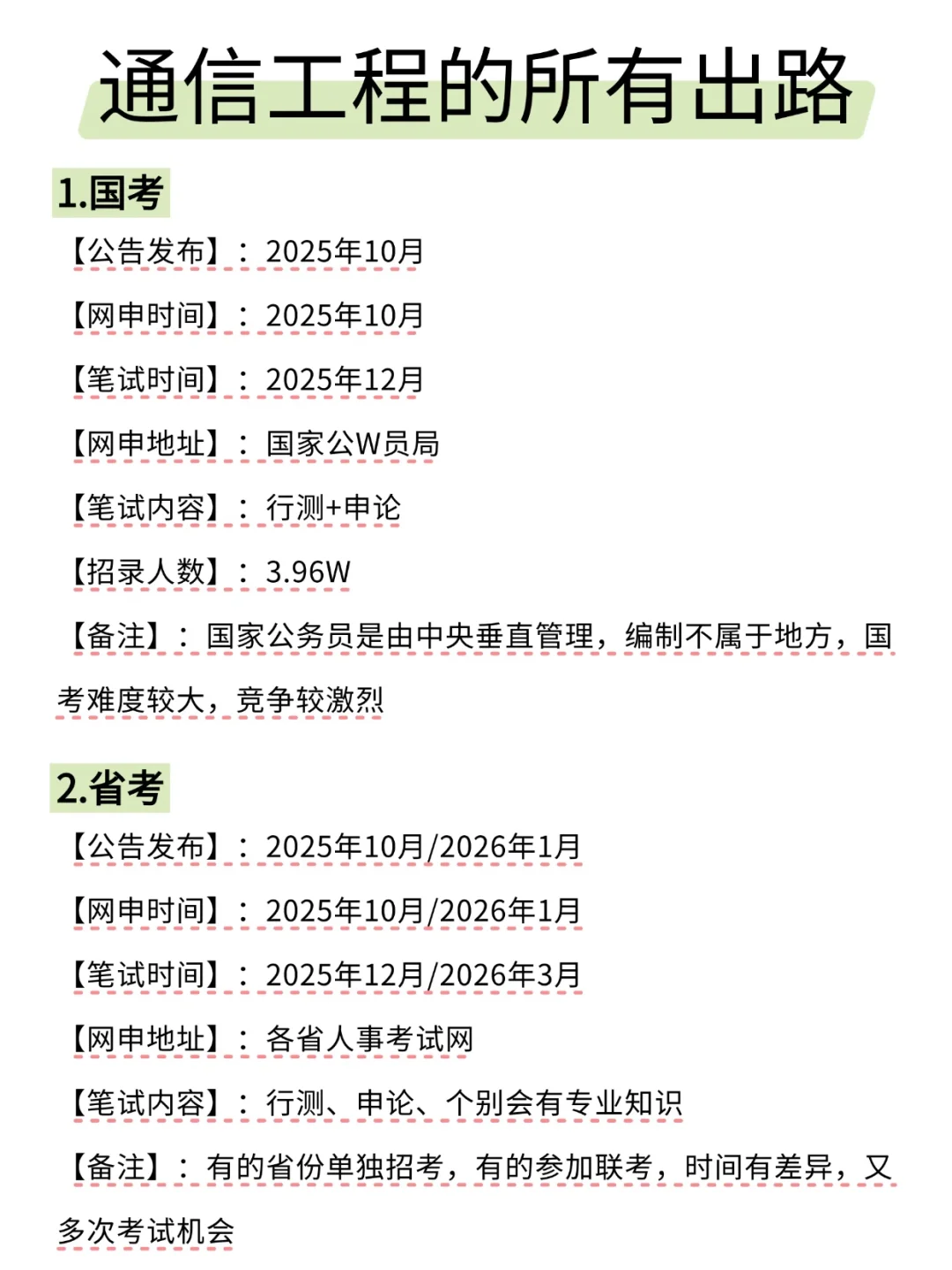 通信工程的所有出路

1.国考

【公告发布】：2025年10月

【网申时间】：2025年10月

【笔试时间】：2025年12月

【网申地址】：国家公W员局

【笔试内容】：行测+申论

【招录人数】：3.96W

【备注】：国家公务员是由中央垂直管理，编制不属于地方，国考难度较大，竞争较激烈

2.省考

【公告发布】：2025年10月/2026年1月

【网申时间】：2025年10月/2026年1月

【笔试时间】：2025年12月/2026年3月

【网申地址】：各省人事考试网

【笔试内容】：行测、申论、个别会有专业知识

【备注】：有的省份单独招考，有的参加联考，时间有差异，又多次考试机会